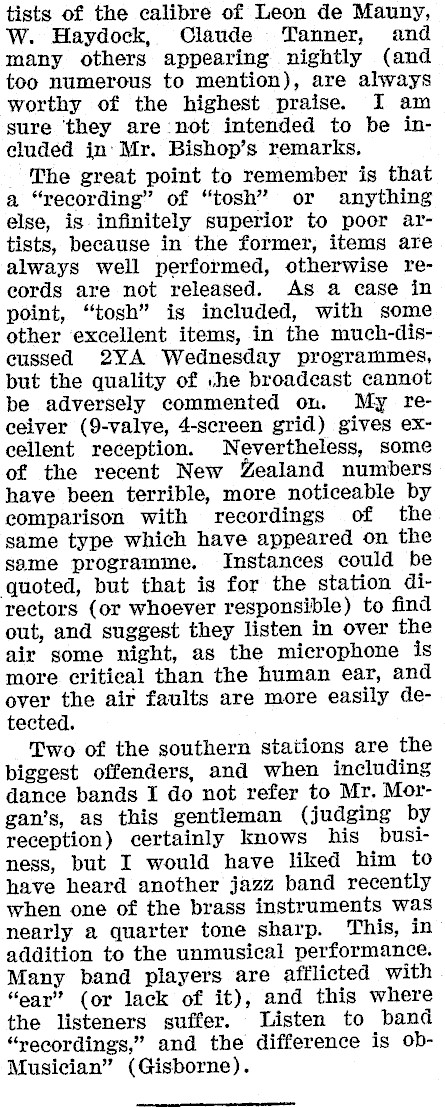 tists of the calibre of Leon de Mauny, W. Haydock, Claude Tanner, and many others appearing nightly (and too numerous to mention), are always worthy of the highest praise. I am sure they are not intended to be included in Mr. Bishop's remarks.

The great point to remember is that a "recording" of "tosh" or anything else, is infinitely superior to poor artists, because in the former, items are always well performed, otherwise records are not released. As a case in point, "tosh" is included, with some other excellent items, in the much-discussed 2YA Wednesday programmes, but the quality of the broadcast cannot be adversely commented on. My receiver (9-valve, 4-screen grid) gives excellent reception. Nevertheless, some of the recent New Zealand numbers have been terrible, more noticeable by comparison with recordings of the same type which have appeared on the same programme. Instances could be quoted, but that is for the station directors (or whoever responsible) to find out, and suggest they listen in over the air some night, as the microphone is more critical than the human ear, and over the air faults are more easily detected.

Two of the southern stations are the biggest offenders, and when including dance bands I do not refer to Mr. Morgan's, as this gentleman (judging by reception) certainly knows his business, but I would have liked him to have heard another jazz band recently when one of the brass instruments was nearly a quarter tone sharp. This, in addition to the unmusical performance. Many band players are afflicted with "ear" (or lack of it), and this where the listeners suffer. Listen to band "recordings," and the difference is ob-Musician" (Gisborne).